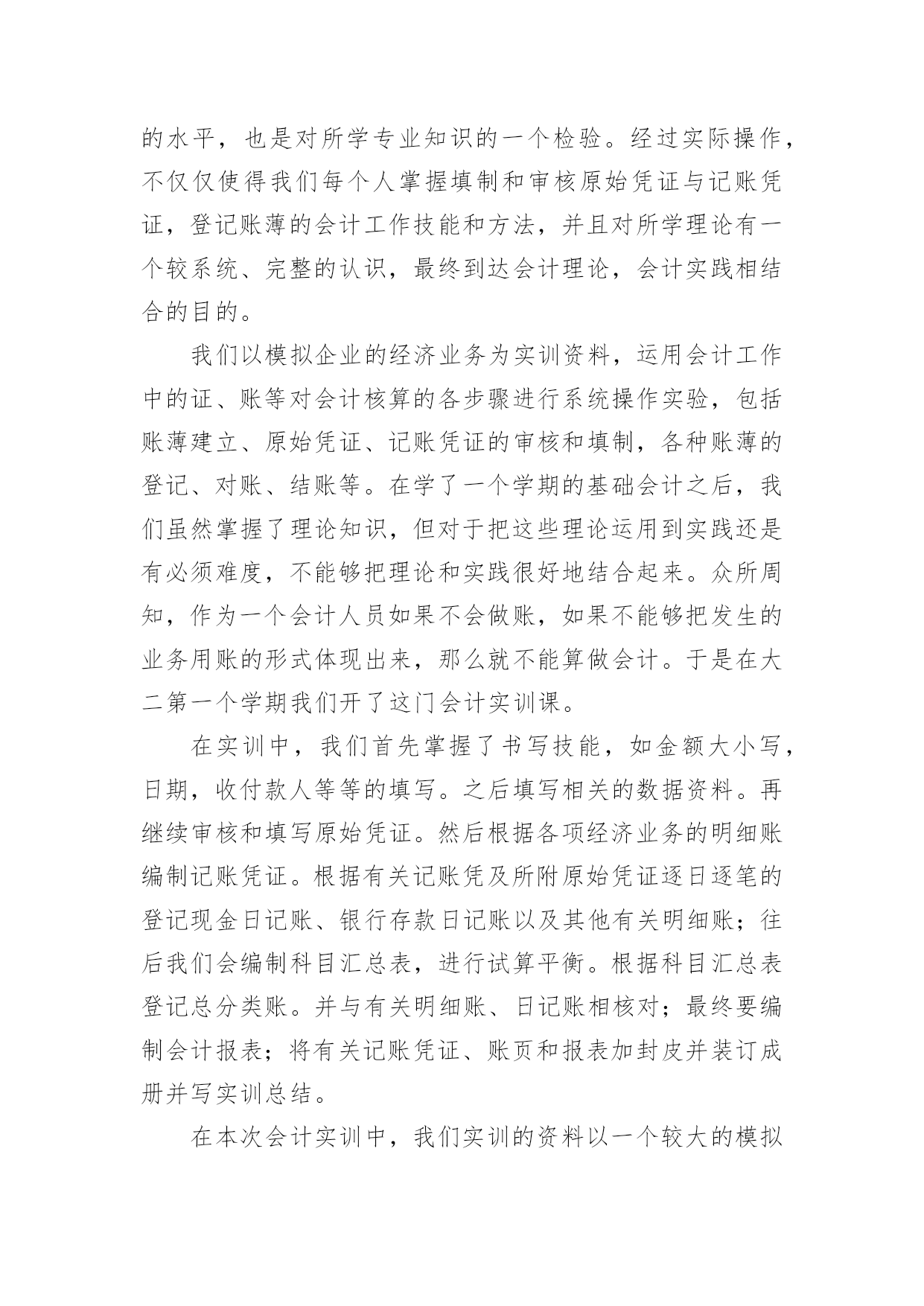 的水平，也是对所学专业知识的一个检验。经过实际操作，不仅仅使得我们每个人掌握填制和审核原始凭证与记账凭证，登记账薄的会计工作技能和方法，并且对所学理论有一个较系统、完整的认识，最终到达会计理论，会计实践相结合的目的。

我们以模拟企业的经济业务为实训资料，运用会计工作中的证、账等对会计核算的各步骤进行系统操作实验，包括账薄建立、原始凭证、记账凭证的审核和填制，各种账薄的登记、对账、结账等。在学了一个学期的基础会计之后，我们虽然掌握了理论知识，但对于把这些理论运用到实践还是有必须难度，不能够把理论和实践很好地结合起来。众所周知，作为一个会计人员如果不会做账，如果不能够把发生的业务用账的形式体现出来，那么就不能算做会计。于是在大二第一个学期我们开了这门会计实训课。

在实训中，我们首先掌握了书写技能，如金额大小写，日期，收付款人等等的填写。之后填写相关的数据资料。再继续审核和填写原始凭证。然后根据各项经济业务的明细账编制记账凭证。根据有关记账凭及所附原始凭证逐日逐笔的登记现金日记账、银行存款日记账以及其他有关明细账；往后我们会编制科目汇总表，进行试算平衡。根据科目汇总表登记总分类账。并与有关明细账、日记账相核对；最终要编制会计报表；将有关记账凭证、账页和报表加封皮并装订成册并写实训总结。

在本次会计实训中，我们实训的资料以一个较大的模拟